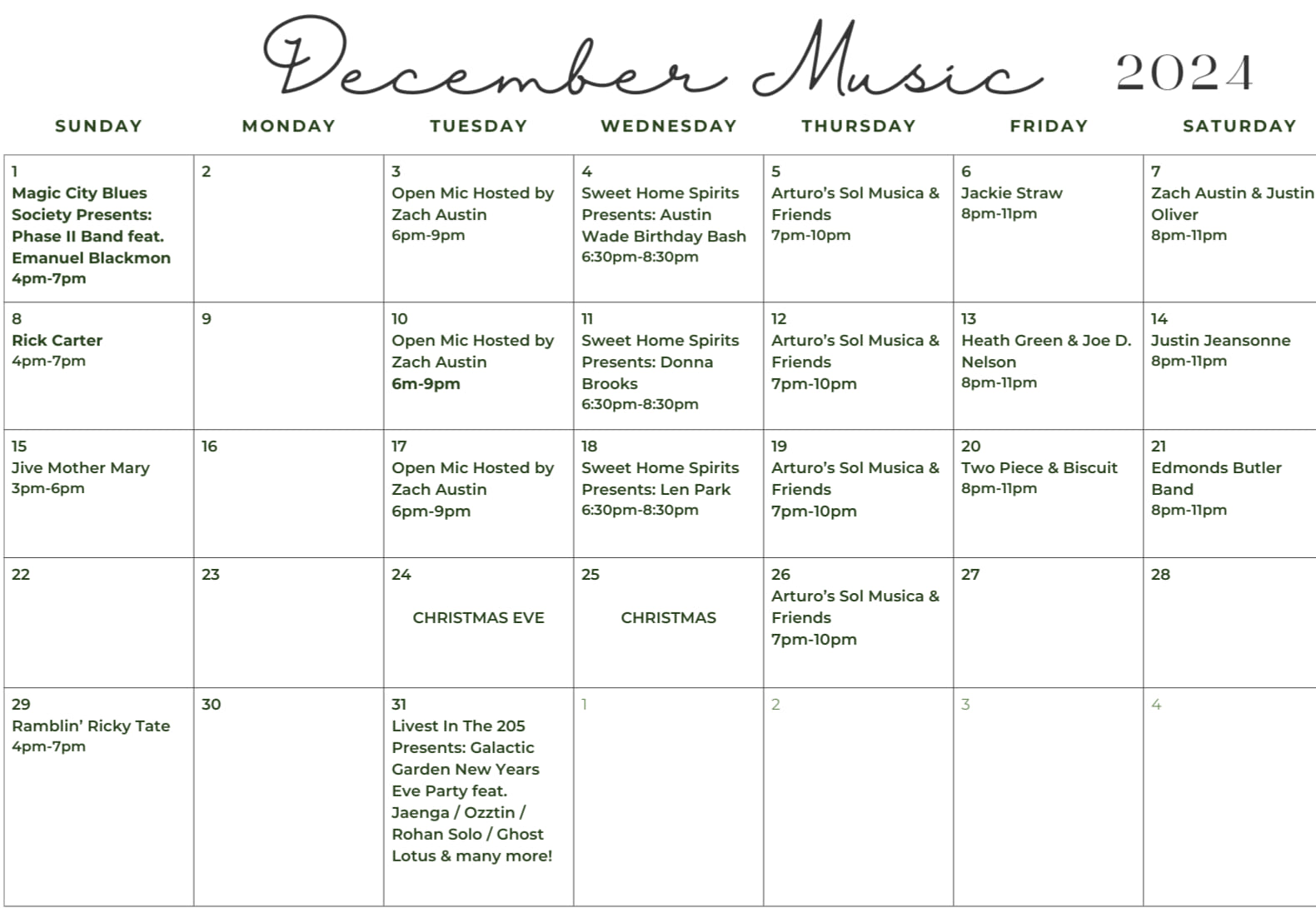 December Music 2024

| SUNDAY | MONDAY | TUESDAY | WEDNESDAY | THURSDAY | FRIDAY | SATURDAY |
|---|---|---|---|---|---|---|
| 1 Magic City Blues Society Presents: Phase II Band feat. Emanuel Blackmon 4pm-7pm | 2 | 3 Open Mic Hosted by Zach Austin 6pm-9pm | 4 Sweet Home Spirits Presents: Austin Wade Birthday Bash 6:30pm-8:30pm | 5 Arturo's Sol Musica & Friends 7pm-10pm | 6 Jackie Straw 8pm-11pm | 7 Zach Austin & Justin Oliver 8pm-11pm |
| 8 Rick Carter 4pm-7pm | 9 | 10 Open Mic Hosted by Zach Austin 6m-9pm | 11 Sweet Home Spirits Presents: Donna Brooks 6:30pm-8:30pm | 12 Arturo's Sol Musica & Friends 7pm-10pm | 13 Heath Green & Joe D. Nelson 8pm-11pm | 14 Justin Jeansonne 8pm-11pm |
| 15 Jive Mother Mary 3pm-6pm | 16 | 17 Open Mic Hosted by Zach Austin 6pm-9pm | 18 Sweet Home Spirits Presents: Len Park 6:30pm-8:30pm | 19 Arturo's Sol Musica & Friends 7pm-10pm | 20 Two Piece & Biscuit 8pm-11pm | 21 Edmonds Butler Band 8pm-11pm |
| 22 | 23 | 24 CHRISTMAS EVE | 25 CHRISTMAS | 26 Arturo's Sol Musica & Friends 7pm-10pm | 27 | 28 |
| 29 Ramblin' Ricky Tate 4pm-7pm | 30 | 31 Livest In The 205 Presents: Galactic Garden New Years Eve Party feat. Jaenga / Ozztin / Rohan Solo / Ghost Lotus & many more! | 1 | 2 | 3 | 4 |